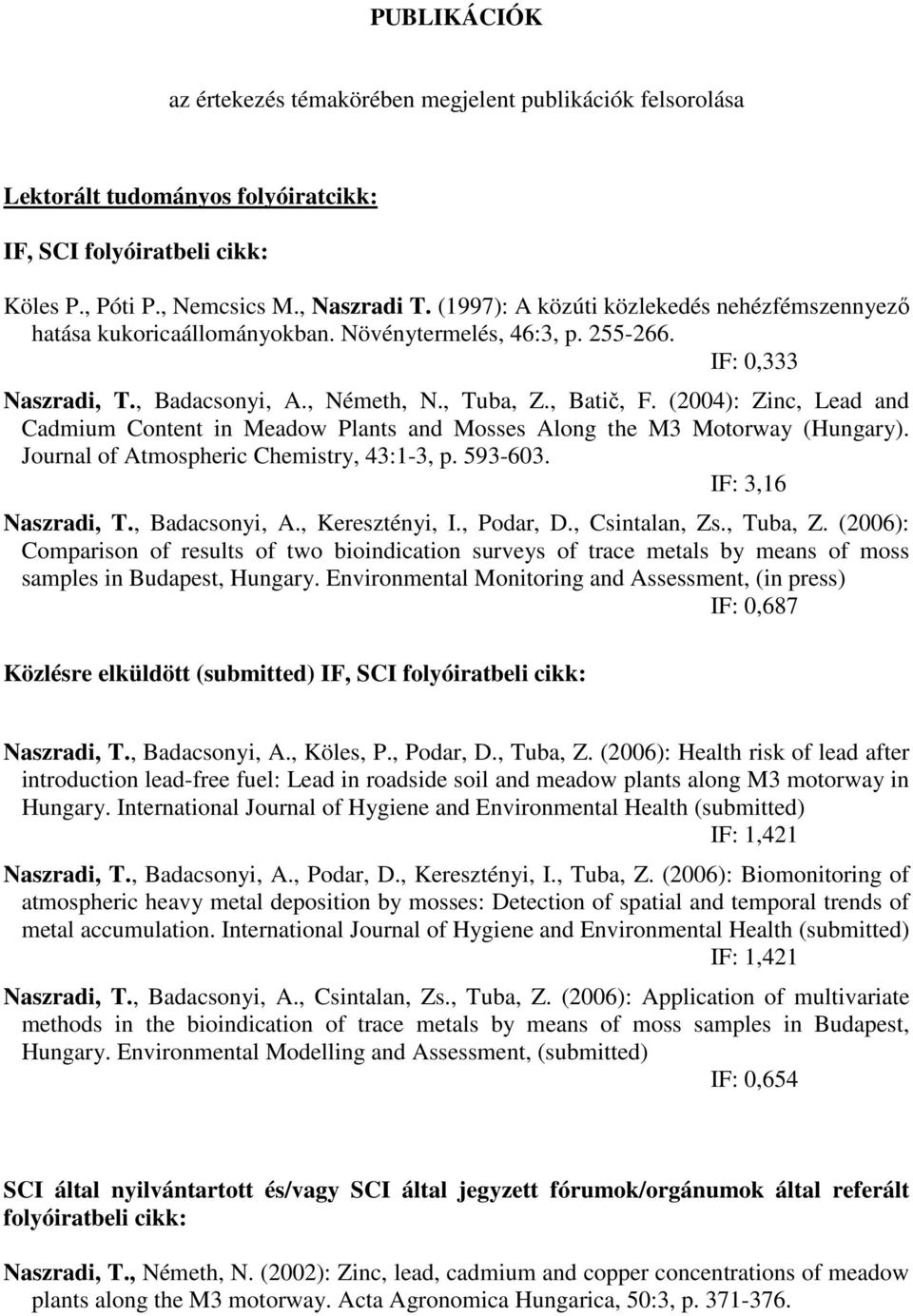 PUBLIKÁCIÓK

az értekezés témakörében megjelent publikációk felsorolása

Lektorált tudományos folyóiratcikk:

IF, SCI folyóiratbeli cikk:

Köles P., Póti P., Nemcsics M., Naszradi T. (1997): A közúti közlekedés nehézfémszennyező hatása kukoricaállományokban. Növénytermelés, 46:3, p. 255-266.

IF: 0,333

Naszradi, T., Badacsonyi, A., Németh, N., Tuba, Z., Batič, F. (2004): Zinc, Lead and Cadmium Content in Meadow Plants and Mosses Along the M3 Motorway (Hungary). Journal of Atmospheric Chemistry, 43:1-3, p. 593-603.

IF: 3,16

Naszradi, T., Badacsonyi, A., Keresztényi, I., Podar, D., Csintalan, Zs., Tuba, Z. (2006): Comparison of results of two bioindication surveys of trace metals by means of moss samples in Budapest, Hungary. Environmental Monitoring and Assessment, (in press)

IF: 0,687

Közlésre elküldött (submitted) IF, SCI folyóiratbeli cikk:

Naszradi, T., Badacsonyi, A., Köles, P., Podar, D., Tuba, Z. (2006): Health risk of lead after introduction lead-free fuel: Lead in roadside soil and meadow plants along M3 motorway in Hungary. International Journal of Hygiene and Environmental Health (submitted)

IF: 1,421

Naszradi, T., Badacsonyi, A., Podar, D., Keresztényi, I., Tuba, Z. (2006): Biomonitoring of atmospheric heavy metal deposition by mosses: Detection of spatial and temporal trends of metal accumulation. International Journal of Hygiene and Environmental Health (submitted)

IF: 1,421

Naszradi, T., Badacsonyi, A., Csintalan, Zs., Tuba, Z. (2006): Application of multivariate methods in the bioindication of trace metals by means of moss samples in Budapest, Hungary. Environmental Modelling and Assessment, (submitted)

IF: 0,654

SCI által nyilvántartott és/vagy SCI által jegyzett fórumok/orgánumok által referált folyóiratbeli cikk:

Naszradi, T., Németh, N. (2002): Zinc, lead, cadmium and copper concentrations of meadow plants along the M3 motorway. Acta Agronomica Hungarica, 50:3, p. 371-376.